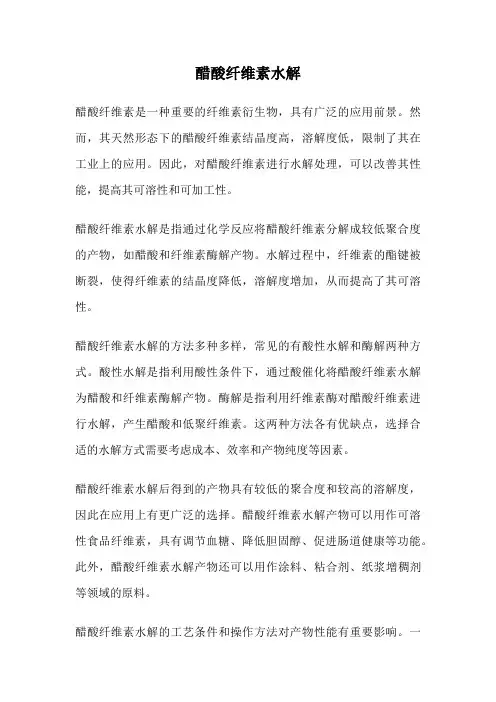 醋酸纤维素水解

醋酸纤维素是一种重要的纤维素衍生物，具有广泛的应用前景。然而，其天然形态下的醋酸纤维素结晶度高，溶解度低，限制了其在工业上的应用。因此，对醋酸纤维素进行水解处理，可以改善其性能，提高其可溶性和可加工性。

醋酸纤维素水解是指通过化学反应将醋酸纤维素分解成较低聚合度的产物，如醋酸和纤维素酶解产物。水解过程中，纤维素的酯键被断裂，使得纤维素的结晶度降低，溶解度增加，从而提高了其可溶性。

醋酸纤维素水解的方法多种多样，常见的有酸性水解和酶解两种方式。酸性水解是指利用酸性条件下，通过酸催化将醋酸纤维素水解为醋酸和纤维素酶解产物。酶解是指利用纤维素酶对醋酸纤维素进行水解，产生醋酸和低聚纤维素。这两种方法各有优缺点，选择合适的水解方式需要考虑成本、效率和产物纯度等因素。

醋酸纤维素水解后得到的产物具有较低的聚合度和较高的溶解度，因此在应用上有更广泛的选择。醋酸纤维素水解产物可以用作可溶性食品纤维素，具有调节血糖、降低胆固醇、促进肠道健康等功能。此外，醋酸纤维素水解产物还可以用作涂料、粘合剂、纸浆增稠剂等领域的原料。

醋酸纤维素水解的工艺条件和操作方法对产物性能有重要影响。一